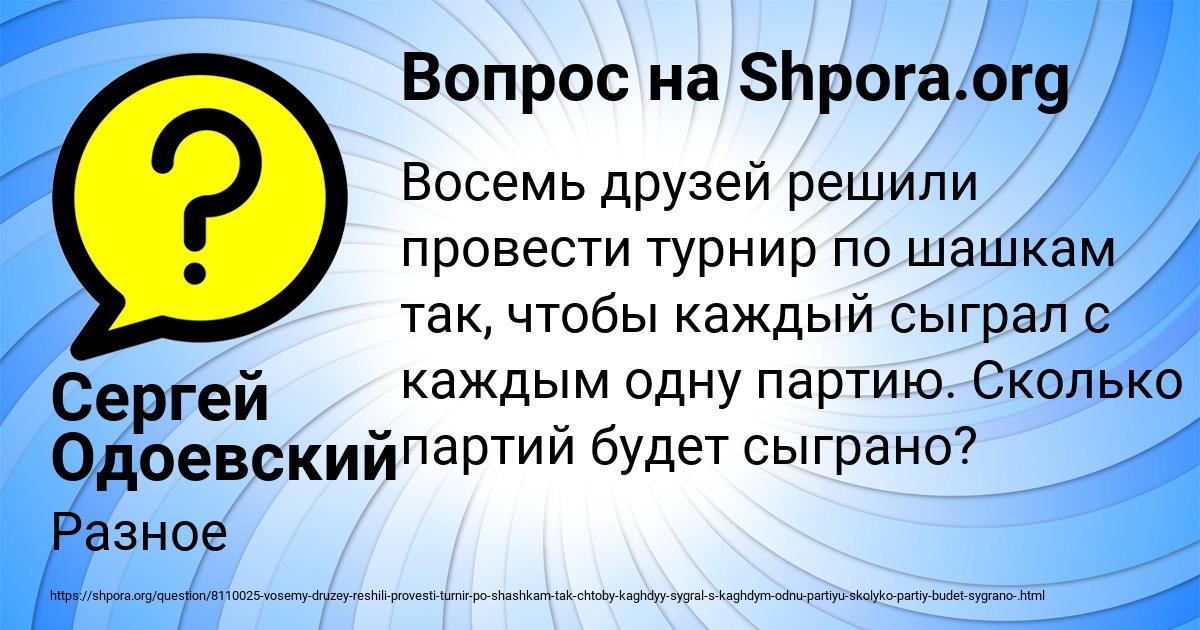 Вопрос на Shpora.org

?

Восемь друзей решили провести турнир по шашкам так, чтобы каждый сыграл с каждым одну партию. Сколько партий будет сыграно?

Сергей Одоевский

Разное

https://shpora.org/question/8110025-vosemy-druzey-reshili-provesti-turnir-po-shashkam-tak-chtoby-kaghdyy-sygral-s-kaghdym-odnu-partiyu-skolyko-partiy-budet-sygrano-.html